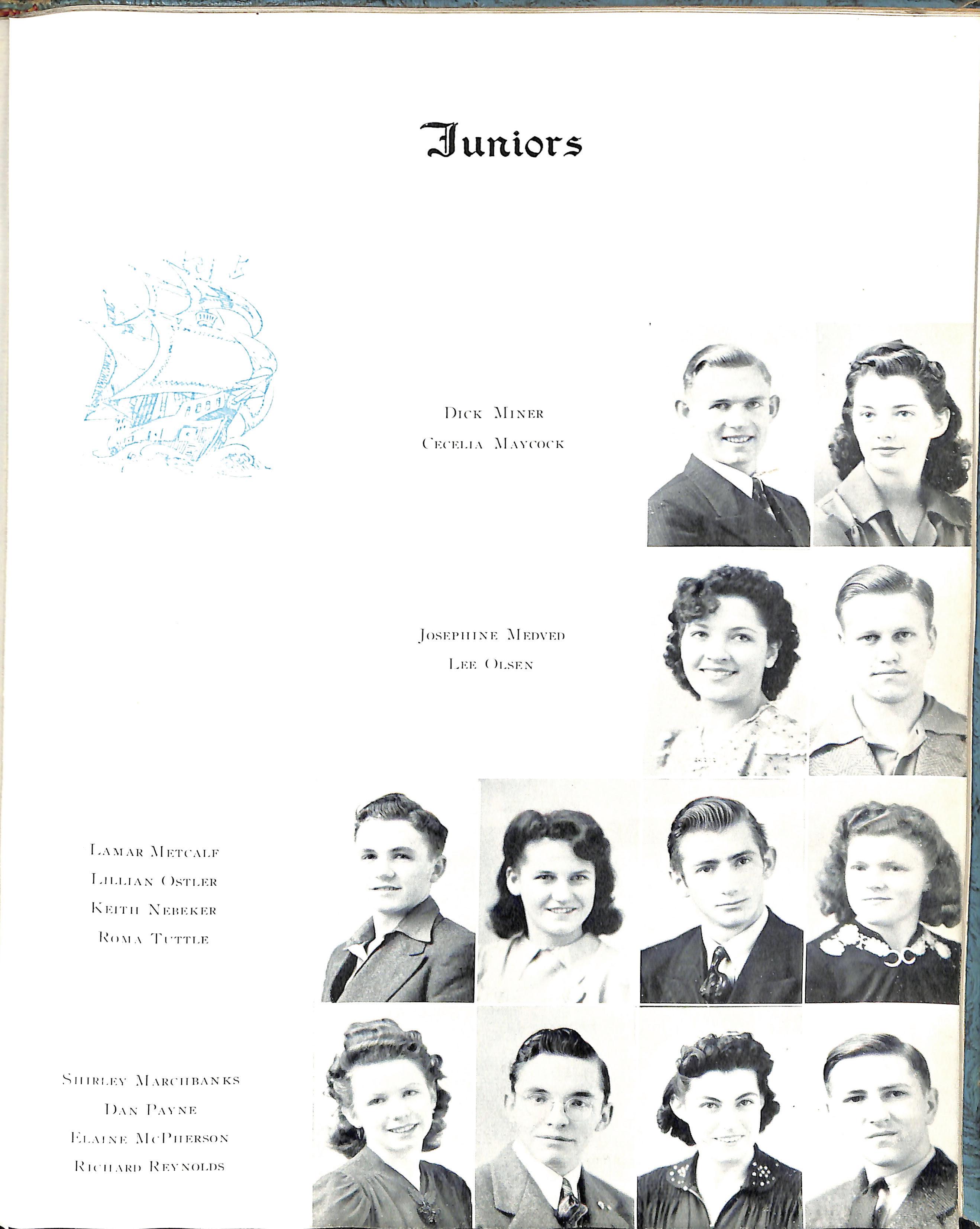 Juniors

Dick Miner
Cecelia Maycock

Josephine Medved
Lee Olsen

Lamar Metcalf
Lillian Ostler
Keith Nebeker
Roma Tuttle

Shirley Marchbanks
Dan Payne
Elaine McPherson
Richard Reynolds